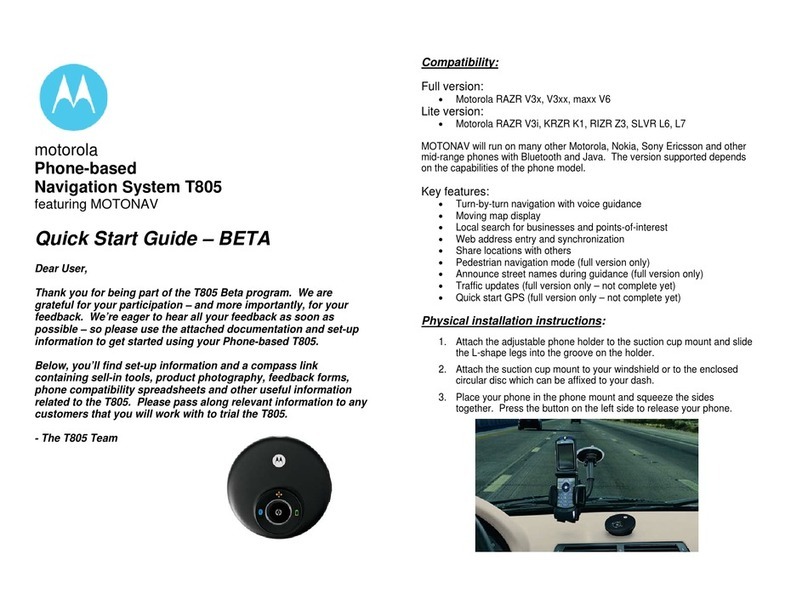 motorola
Phone-based
Navigation System T805
featuring MOTONAV

Quick Start Guide – BETA

Dear User,

Thank you for being part of the T805 Beta program. We are grateful for your participation – and more importantly, for your feedback. We're eager to hear all your feedback as soon as possible – so please use the attached documentation and set-up information to get started using your Phone-based T805.

Below, you'll find set-up information and a compass link containing sell-in tools, product photography, feedback forms, phone compatibility spreadsheets and other useful information related to the T805. Please pass along relevant information to any customers that you will work with to trial the T805.

- The T805 Team

Compatibility:

Full version:
• Motorola RAZR V3x, V3xx, maxx V6
Lite version:
• Motorola RAZR V3i, KRZR K1, RIZR Z3, SLVR L6, L7

MOTONAV will run on many other Motorola, Nokia, Sony Ericsson and other mid-range phones with Bluetooth and Java. The version supported depends on the capabilities of the phone model.

Key features:
• Turn-by-turn navigation with voice guidance
• Moving map display
• Local search for businesses and points-of-interest
• Web address entry and synchronization
• Share locations with others
• Pedestrian navigation mode (full version only)
• Announce street names during guidance (full version only)
• Traffic updates (full version only – not complete yet)
• Quick start GPS (full version only – not complete yet)

Physical installation instructions:

1. Attach the adjustable phone holder to the suction cup mount and slide the L-shape legs into the groove on the holder.
2. Attach the suction cup mount to your windshield or to the enclosed circular disc which can be affixed to your dash.
3. Place your phone in the phone mount and squeeze the sides together. Press the button on the left side to release your phone.